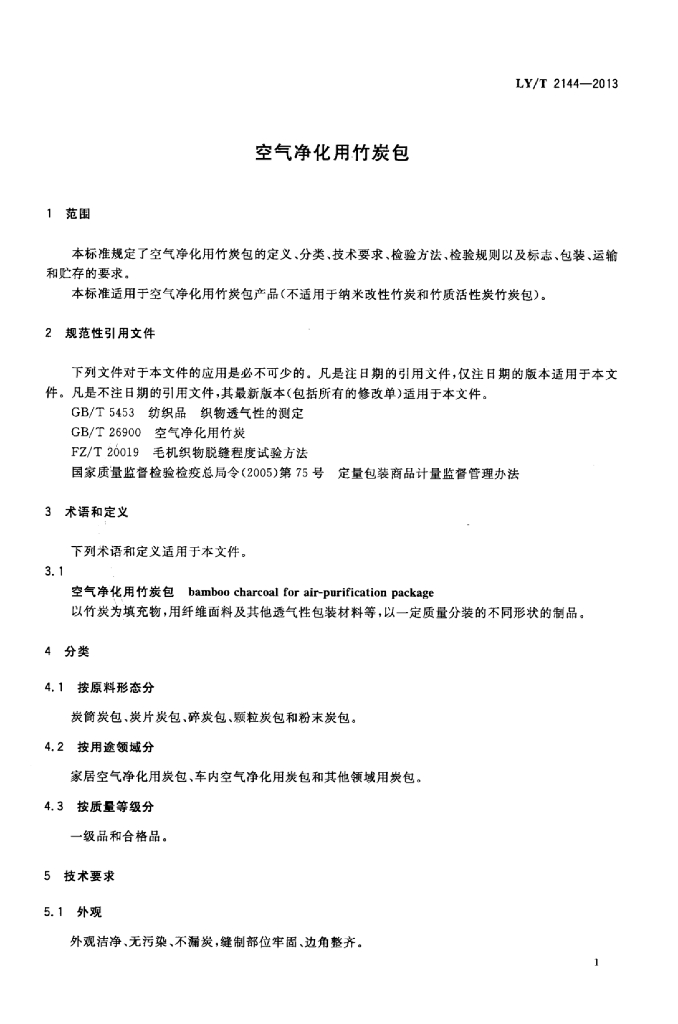 LY/T 2144—2013

空气净化用竹炭包

1 范围

本标准规定了空气净化用竹炭包的定义、分类、技术要求、检验方法、检验规则以及标志、包装、运输和贮存的要求。

本标准适用于空气净化用竹炭包产品(不适用于纳米改性竹炭和竹质活性炭竹炭包)。

2 规范性引用文件

下列文件对于本文件的应用是必不可少的。凡是注日期的引用文件,仅注日期的版本适用于本文件。凡是不注日期的引用文件,其最新版本(包括所有的修改单)适用于本文件。

GB/T 5453 纺织品 织物透气性的测定

GB/T 26900 空气净化用竹炭

FZ/T 20019 毛机织物脱缝程度试验方法

国家质量监督检验检疫总局令(2005)第75号 定量包装商品计量监督管理办法

3 术语和定义

下列术语和定义适用于本文件。

3.1

空气净化用竹炭包 bamboo charcoal for air-purification package

以竹炭为填充物,用纤维面料及其他透气性包装材料等,以一定质量分装的不同形状的制品。

4 分类

4.1 按原料形态分

炭筒炭包、炭片炭包、碎炭包、颗粒炭包和粉末炭包。

4.2 按用途领域分

家居空气净化用炭包、车内空气净化用炭包和其他领域用炭包。

4.3 按质量等级分

一级品和合格品。

5 技术要求

5.1 外观

外观洁净、无污染、不漏炭,缝制部位牢固、边角整齐。

1